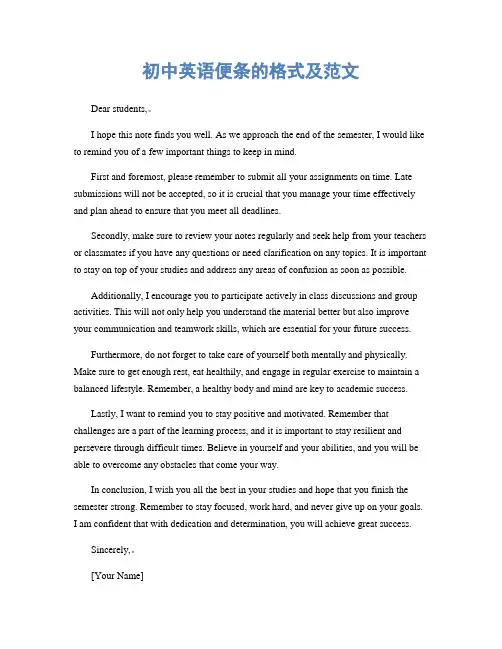 初中英语便条的格式及范文

Dear students,

I hope this note finds you well. As we approach the end of the semester, I would like to remind you of a few important things to keep in mind.

First and foremost, please remember to submit all your assignments on time. Late submissions will not be accepted, so it is crucial that you manage your time effectively and plan ahead to ensure that you meet all deadlines.

Secondly, make sure to review your notes regularly and seek help from your teachers or classmates if you have any questions or need clarification on any topics. It is important to stay on top of your studies and address any areas of confusion as soon as possible.

Additionally, I encourage you to participate actively in class discussions and group activities. This will not only help you understand the material better but also improve your communication and teamwork skills, which are essential for your future success.

Furthermore, do not forget to take care of yourself both mentally and physically. Make sure to get enough rest, eat healthily, and engage in regular exercise to maintain a balanced lifestyle. Remember, a healthy body and mind are key to academic success.

Lastly, I want to remind you to stay positive and motivated. Remember that challenges are a part of the learning process, and it is important to stay resilient and persevere through difficult times. Believe in yourself and your abilities, and you will be able to overcome any obstacles that come your way.

In conclusion, I wish you all the best in your studies and hope that you finish the semester strong. Remember to stay focused, work hard, and never give up on your goals. I am confident that with dedication and determination, you will achieve great success.

Sincerely,

[Your Name]